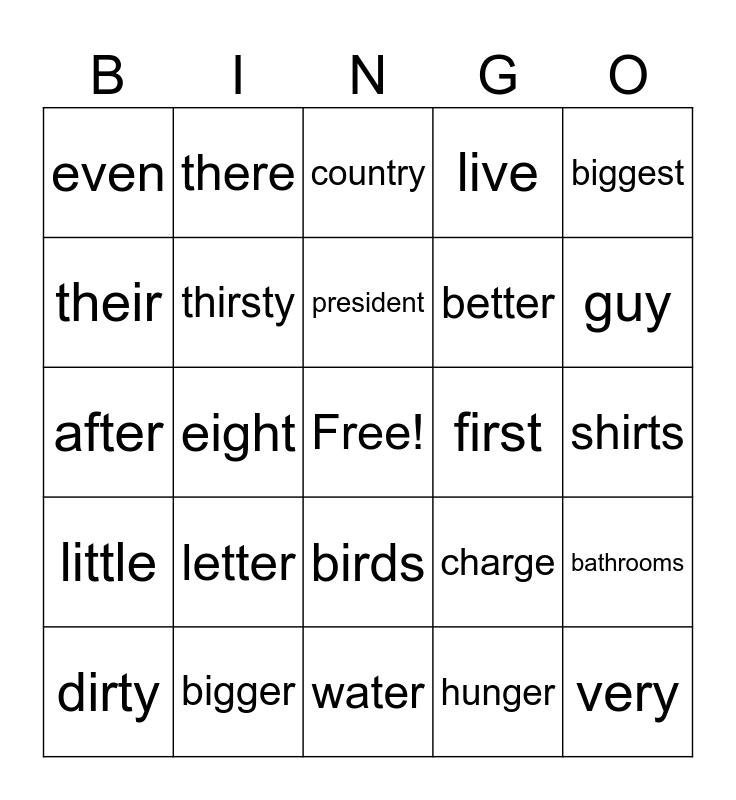 | B | I | N | G | O |
|---|---|---|---|---|
| even | there | country | live | biggest |
| their | thirsty | president | better | guy |
| after | eight | Free! | first | shirts |
| little | letter | birds | charge | bathrooms |
| dirty | bigger | water | hunger | very |